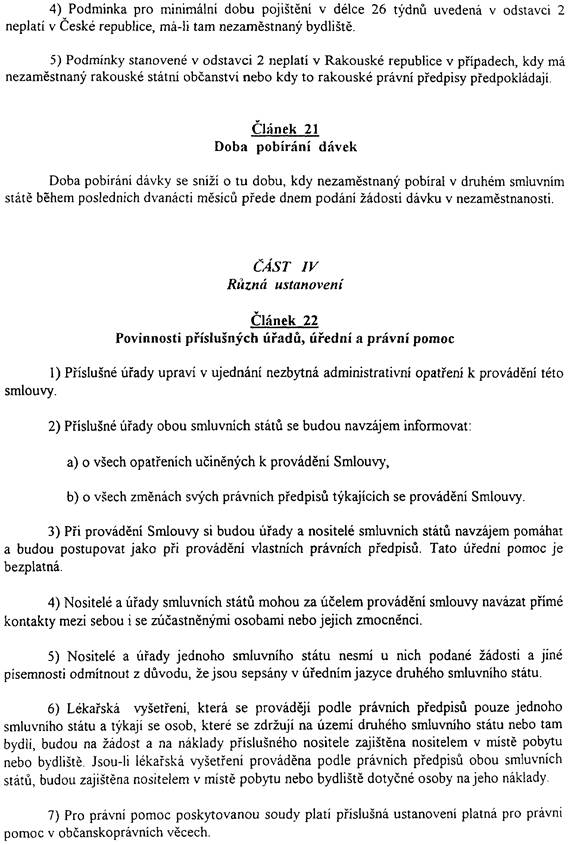 4) Podmínka pro minimální dobu pojištění v délce 26 týdnů uvedená v odstavci 2 neplatí v České republice, má-li tam nezaměstnaný bydliště.

5) Podmínky stanovené v odstavci 2 neplatí v Rakouské republice v případech, kdy má nezaměstnaný rakouské státní občanství nebo kdy to rakouské právní předpisy předpokládají.

Článek 21
Doba pobírání dávek

Doba pobírání dávky se sníží o tu dobu, kdy nezaměstnaný pobíral v druhém smluvním státě během posledních dvanácti měsíců přede dnem podání žádosti dávku v nezaměstnanosti.

ČÁST IV
Různá ustanovení

Článek 22
Povinnosti příslušných úřadů, úřední a právní pomoc

1) Příslušné úřady upraví v ujednání nezbytná administrativní opatření k provádění této smlouvy.

2) Příslušné úřady obou smluvních států se budou navzájem informovat:

a) o všech opatřeních učiněných k provádění Smlouvy,

b) o všech změnách svých právních předpisů týkajících se provádění Smlouvy.

3) Při provádění Smlouvy si budou úřady a nositelé smluvních států navzájem pomáhat a budou postupovat jako při provádění vlastních právních předpisů. Tato úřední pomoc je bezplatná.

4) Nositelé a úřady smluvních států mohou za účelem provádění smlouvy navázat přímé kontakty mezi sebou i se zúčastněnými osobami nebo jejich zmocněnci.

5) Nositelé a úřady jednoho smluvního státu nesmí u nich podané žádosti a jiné písemnosti odmítnout z důvodu, že jsou sepsány v úředním jazyce druhého smluvního státu.

6) Lékařská vyšetření, která se provádějí podle právních předpisů pouze jednoho smluvního státu a týkají se osob, které se zdržují na území druhého smluvního státu nebo tam bydlí, budou na žádost a na náklady příslušného nositele zajištěna nositelem v místě pobytu nebo bydliště. Jsou-li lékařská vyšetření prováděna podle právních předpisů obou smluvních států, budou zajištěna nositelem v místě pobytu nebo bydliště dotyčné osoby na jeho náklady.

7) Pro právní pomoc poskytovanou soudy platí příslušná ustanovení platná pro právní pomoc v občanskoprávních věcech.